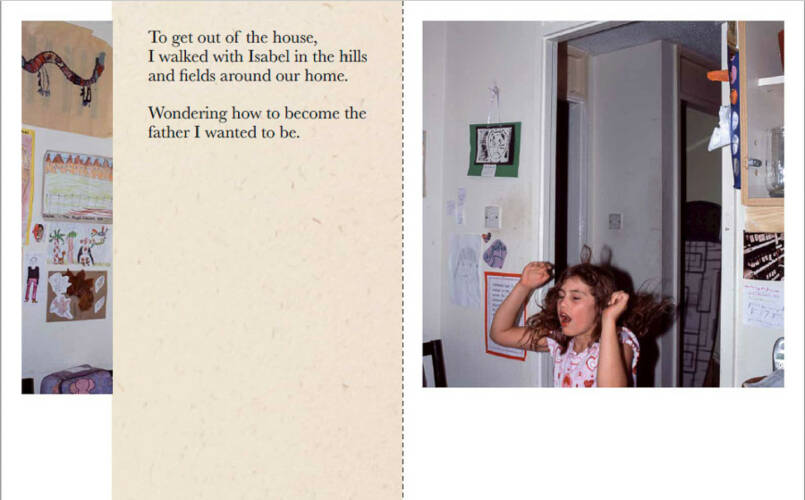 To get out of the house,
I walked with Isabel in the hills
and fields around our home.

Wondering how to become the
father I wanted to be.